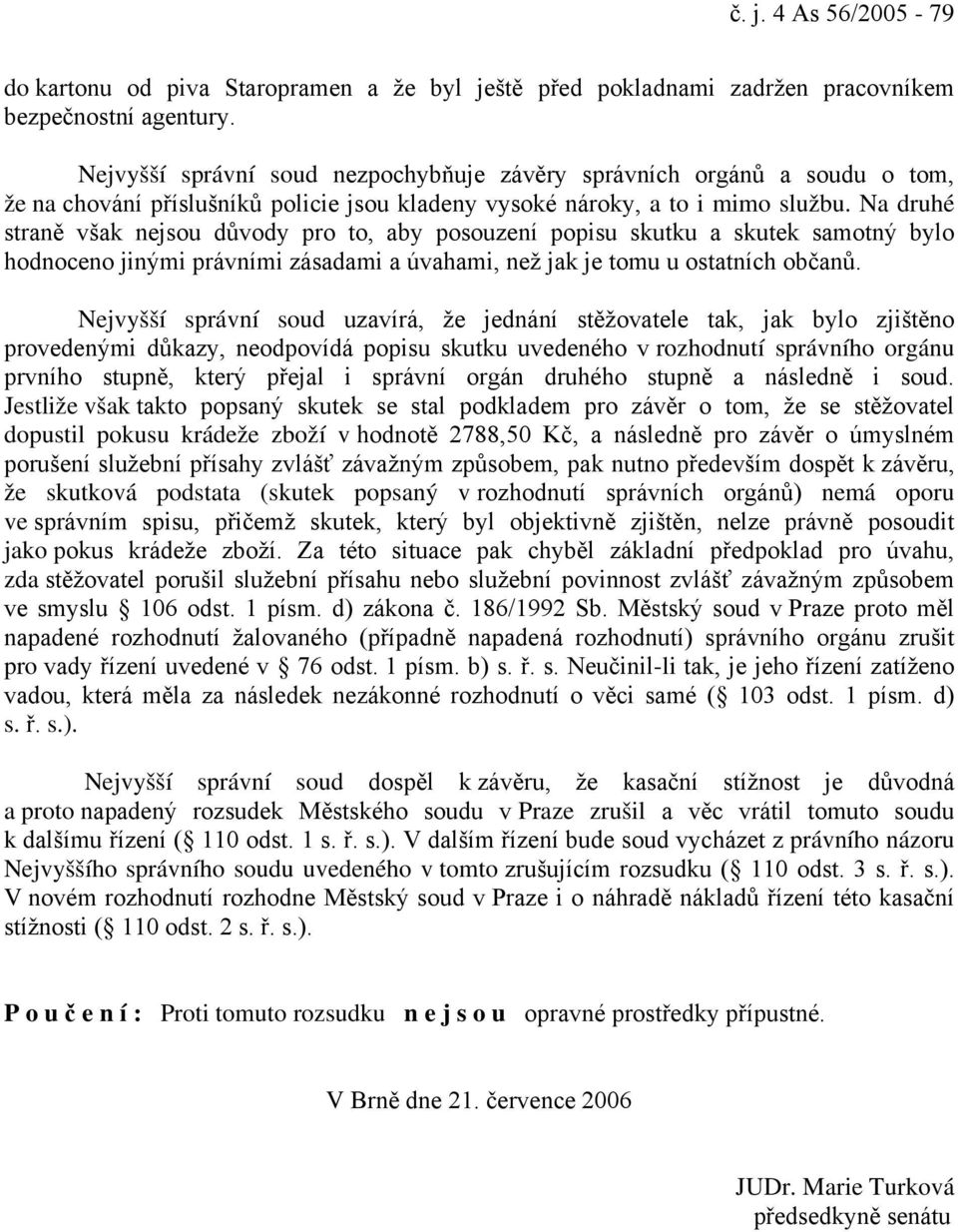 č. j. 4 As 56/2005 - 79

do kartonu od piva Staropramen a že byl ještě před pokladnami zadržen pracovníkem bezpečnostní agentury.

Nejvyšší správní soud nezpochybňuje závěry správních orgánů a soudu o tom, že na chování příslušníků policie jsou kladeny vysoké nároky, a to i mimo službu. Na druhé straně však nejsou důvody pro to, aby posouzení popisu skutku a skutek samotný bylo hodnoceno jinými právními zásadami a úvahami, než jak je tomu u ostatních občanů.

Nejvyšší správní soud uzavírá, že jednání stěžovatele tak, jak bylo zjištěno provedenými důkazy, neodpovídá popisu skutku uvedeného v rozhodnutí správního orgánu prvního stupně, který přejal i správní orgán druhého stupně a následně i soud. Jestliže však takto popsaný skutek se stal podkladem pro závěr o tom, že se stěžovatel dopustil pokusu krádeže zboží v hodnotě 2788,50 Kč, a následně pro závěr o úmyslném porušení služební přísahy zvlášť závažným způsobem, pak nutno především dospět k závěru, že skutková podstata (skutek popsaný v rozhodnutí správních orgánů) nemá oporu ve správním spisu, přičemž skutek, který byl objektivně zjištěn, nelze právně posoudit jako pokus krádeže zboží. Za této situace pak chyběl základní předpoklad pro úvahu, zda stěžovatel porušil služební přísahu nebo služební povinnost zvlášť závažným způsobem ve smyslu § 106 odst. 1 písm. d) zákona č. 186/1992 Sb. Městský soud v Praze proto měl napadené rozhodnutí žalovaného (případně napadená rozhodnutí) správního orgánu zrušit pro vady řízení uvedené v § 76 odst. 1 písm. b) s. ř. s. Neučinil-li tak, je jeho řízení zatíženo vadou, která měla za následek nezákonné rozhodnutí o věci samé (§ 103 odst. 1 písm. d) s. ř. s.).

Nejvyšší správní soud dospěl k závěru, že kasační stížnost je důvodná a proto napadený rozsudek Městského soudu v Praze zrušil a věc vrátil tomuto soudu k dalšímu řízení (§ 110 odst. 1 s. ř. s.). V dalším řízení bude soud vycházet z právního názoru Nejvyššího správního soudu uvedeného v tomto zrušujícím rozsudku (§ 110 odst. 3 s. ř. s.). V novém rozhodnutí rozhodne Městský soud v Praze i o náhradě nákladů řízení této kasační stížnosti (§ 110 odst. 2 s. ř. s.).

P o u č e n í : Proti tomuto rozsudku n e j s o u opravné prostředky přípustné.

V Brně dne 21. července 2006

JUDr. Marie Turková
předsedkyně senátu